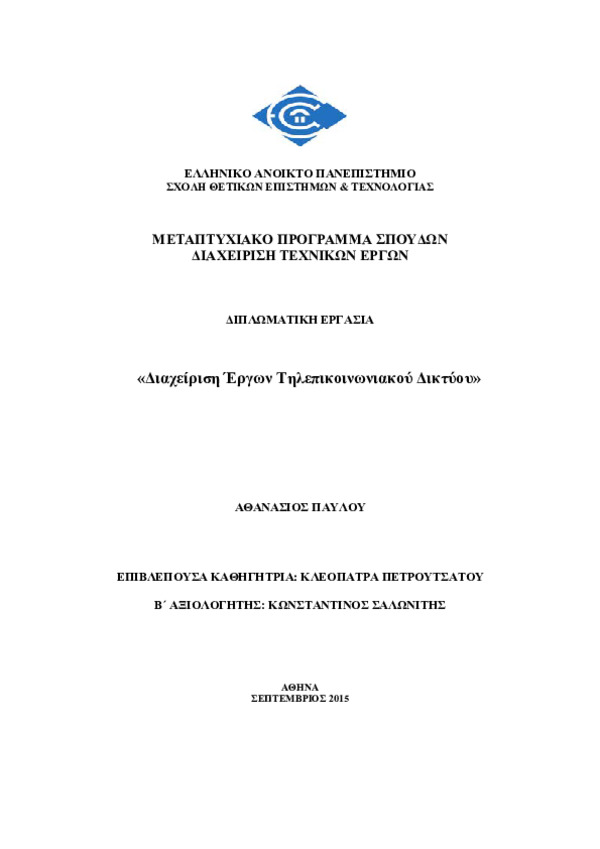 ΕΛΛΗΝΙΚΟ ΑΝΟΙΚΤΟ ΠΑΝΕΠΙΣΤΗΜΙΟ
ΣΧΟΛΗ ΘΕΤΙΚΩΝ ΕΠΙΣΤΗΜΩΝ & ΤΕΧΝΟΛΟΓΙΑΣ

ΜΕΤΑΠΤΥΧΙΑΚΟ ΠΡΟΓΡΑΜΜΑ ΣΠΟΥΔΩΝ
ΔΙΑΧΕΙΡΙΣΗ ΤΕΧΝΙΚΩΝ ΕΡΓΩΝ

ΔΙΠΛΩΜΑΤΙΚΗ ΕΡΓΑΣΙΑ

«Διαχείριση Έργων Τηλεπικοινωνιακού Δικτύου»

ΑΘΑΝΑΣΙΟΣ ΠΑΥΛΟΥ

ΕΠΙΒΛΕΠΟΥΣΑ ΚΑΘΗΓΗΤΡΙΑ: ΚΛΕΟΠΑΤΡΑ ΠΕΤΡΟΥΤΣΑΤΟΥ

Β΄ ΑΞΙΟΛΟΓΗΤΗΣ: ΚΩΝΣΤΑΝΤΙΝΟΣ ΣΑΛΩΝΙΤΗΣ

ΑΘΗΝΑ
ΣΕΠΤΕΜΒΡΙΟΣ 2015